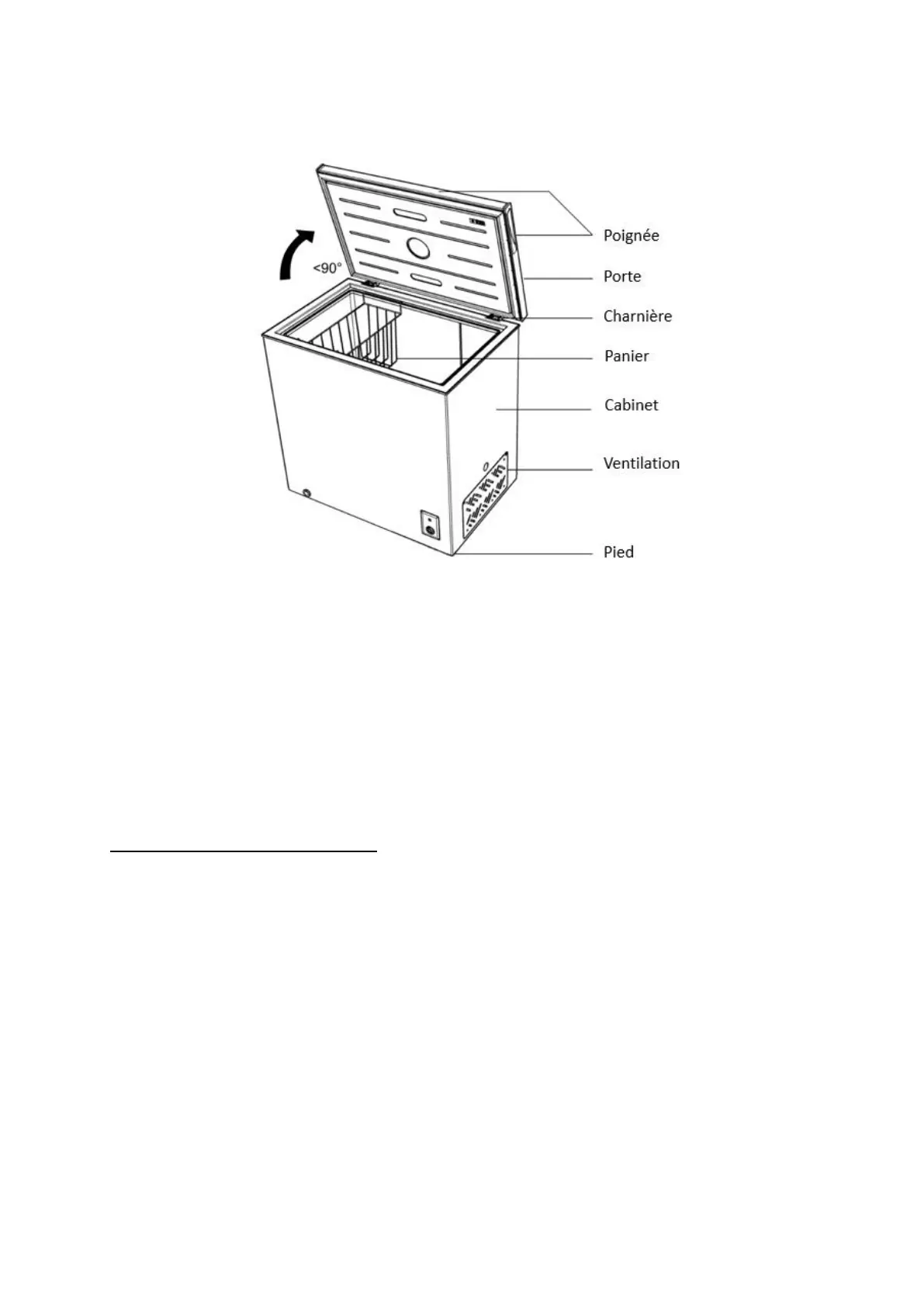 <90°

Poignée

Porte

Charnière

Panier

Cabinet

Ventilation

Pied